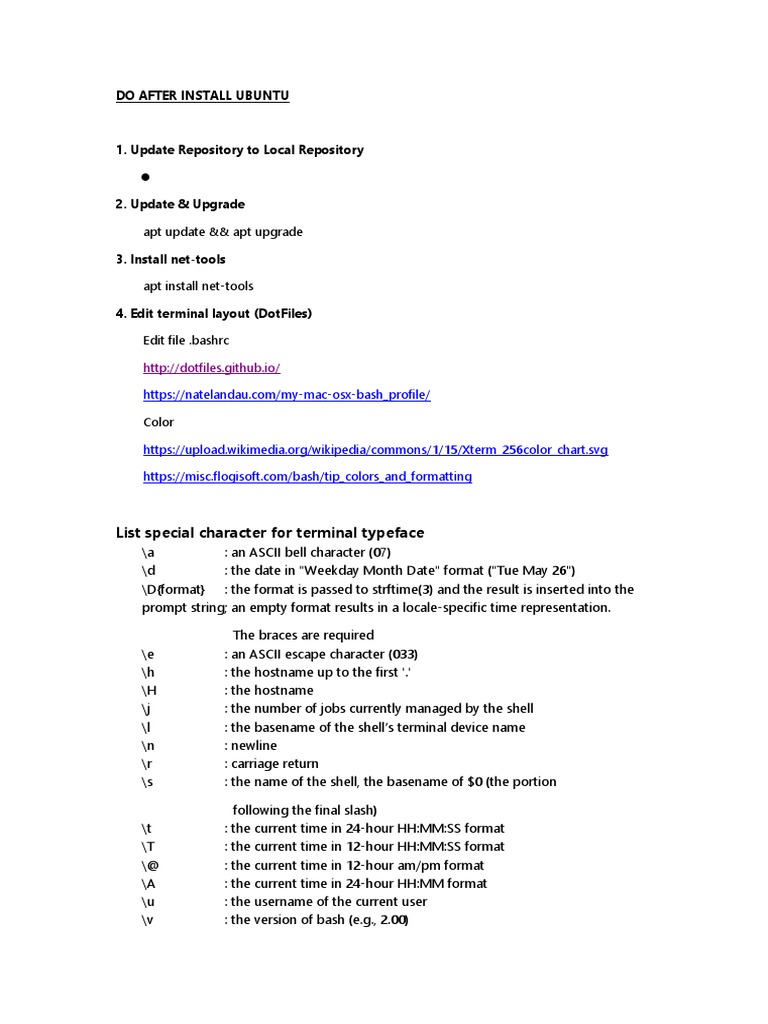 DO AFTER INSTALL UBUNTU

1. Update Repository to Local Repository

●

2. Update & Upgrade

apt update && apt upgrade

3. Install net-tools

apt install net-tools

4. Edit terminal layout (DotFiles)

Edit file .bashrc

http://dotfiles.github.io/

https://natelandau.com/my-mac-osx-bash_profile/

Color

https://upload.wikimedia.org/wikipedia/commons/1/15/Xterm_256color_chart.svg

https://misc.flogisoft.com/bash/tip_colors_and_formatting

List special character for terminal typeface

\a : an ASCII bell character (07)
\d : the date in "Weekday Month Date" format ("Tue May 26")
\D{format} : the format is passed to strftime(3) and the result is inserted into the prompt string; an empty format results in a locale-specific time representation.

The braces are required

\e : an ASCII escape character (033)
\h : the hostname up to the first '.'
\H : the hostname
\j : the number of jobs currently managed by the shell
\l : the basename of the shell's terminal device name
\n : newline
\r : carriage return
\s : the name of the shell, the basename of $0 (the portion

following the final slash)

\t : the current time in 24-hour HH:MM:SS format
\T : the current time in 12-hour HH:MM:SS format
\@ : the current time in 12-hour am/pm format
\A : the current time in 24-hour HH:MM format
\u : the username of the current user
\v : the version of bash (e.g., 2.00)